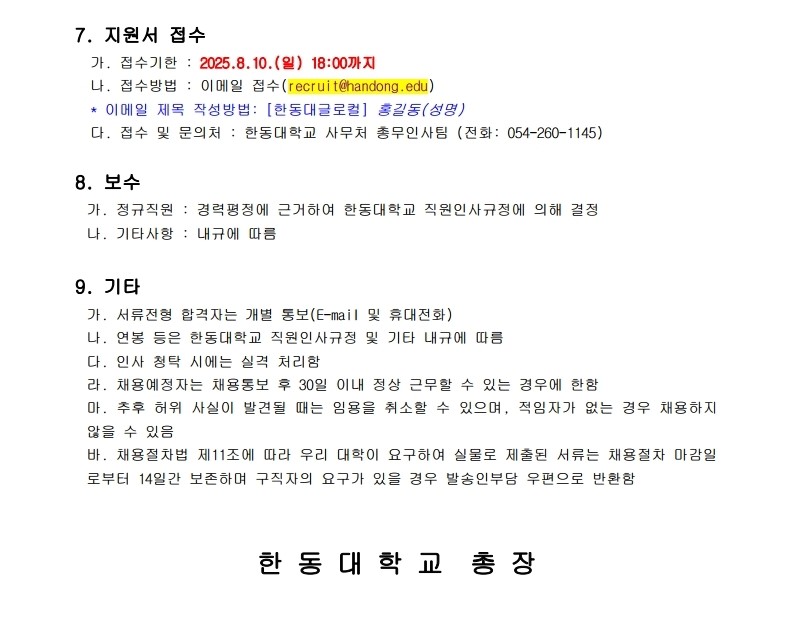 7. 지원서 접수

가. 접수기한 : 2025.8.10.(일) 18:00까지
나. 접수방법 : 이메일 접수(recruit@handong.edu)
* 이메일 제목 작성방법: [한동대글로컬] 홍길동(성명)
다. 접수 및 문의처 : 한동대학교 사무처 총무인사팀 (전화: 054-260-1145)

8. 보수

가. 정규직원 : 경력평정에 근거하여 한동대학교 직원인사규정에 의해 결정
나. 기타사항 : 내규에 따름

9. 기타

가. 서류전형 합격자는 개별 통보(E-mail 및 휴대전화)
나. 연봉 등은 한동대학교 직원인사규정 및 기타 내규에 따름
다. 인사 청탁 시에는 실격 처리함
라. 채용예정자는 채용통보 후 30일 이내 정상 근무할 수 있는 경우에 한함
마. 추후 허위 사실이 발견될 때는 임용을 취소할 수 있으며, 적임자가 없는 경우 채용하지 않을 수 있음
바. 채용절차법 제11조에 따라 우리 대학이 요구하여 실물로 제출된 서류는 채용절차 마감일로부터 14일간 보존하며 구직자의 요구가 있을 경우 발송인부담 우편으로 반환함

한 동 대 학 교 총 장